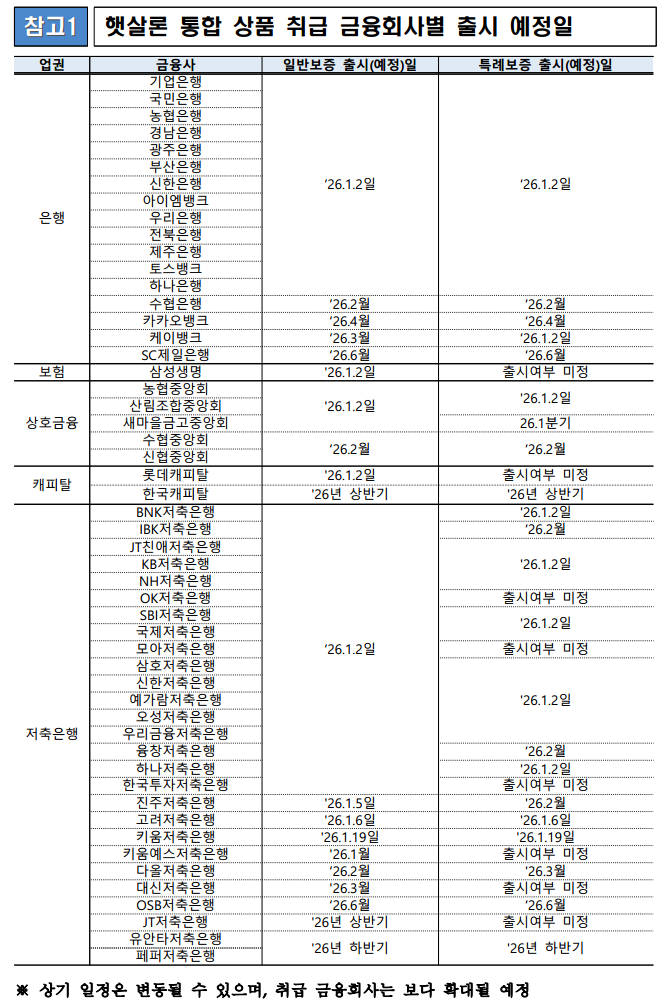 참고1 햇살론 통합 상품 취급 금융회사별 출시 예정일

| 업권 | 금융사 | 일반보증 출시(예정)일 | 특례보증 출시(예정)일 |
|---|---|---|---|
| 은행 | 기업은행 | '26.1.2일 | '26.1.2일 |
| | 국민은행 | | |
| | 농협은행 | | |
| | 경남은행 | | |
| | 광주은행 | | |
| | 부산은행 | | |
| | 신한은행 | | |
| | 아이엠뱅크 | | |
| | 우리은행 | | |
| | 전북은행 | | |
| | 제주은행 | | |
| | 토스뱅크 | | |
| | 하나은행 | | |
| | 수협은행 | '26.2월 | '26.2월 |
| | 카카오뱅크 | '26.4월 | '26.4월 |
| | 케이뱅크 | '26.3월 | '26.1.2일 |
| | SC제일은행 | '26.6월 | '26.6월 |
| 보험 | 삼성생명 | '26.1.2일 | 출시여부 미정 |
| 상호금융 | 농협중앙회 | '26.1.2일 | '26.1.2일 |
| | 산림조합중앙회 | | |
| | 새마을금고중앙회 | | 26.1분기 |
| | 수협중앙회 | '26.2월 | '26.2월 |
| | 신협중앙회 | | |
| 캐피탈 | 롯데캐피탈 | '26.1.2일 | 출시여부 미정 |
| | 한국캐피탈 | '26년 상반기 | '26년 상반기 |
| 저축은행 | BNK저축은행 | '26.1.2일 | '26.1.2일 |
| | IBK저축은행 | | '26.2월 |
| | JT친애저축은행 | | '26.1.2일 |
| | KB저축은행 | | |
| | NH저축은행 | | |
| | OK저축은행 | | 출시여부 미정 |
| | SBI저축은행 | | '26.1.2일 |
| | 국제저축은행 | | |
| | 모아저축은행 | | 출시여부 미정 |
| | 삼호저축은행 | | '26.1.2일 |
| | 신한저축은행 | | |
| | 예가람저축은행 | | |
| | 오성저축은행 | | |
| | 우리금융저축은행 | | |
| | 융창저축은행 | | '26.2월 |
| | 하나저축은행 | | '26.1.2일 |
| | 한국투자저축은행 | | 출시여부 미정 |
| | 진주저축은행 | '26.1.5일 | '26.2월 |
| | 고려저축은행 | '26.1.6일 | '26.1.6일 |
| | 키움저축은행 | '26.1.19일 | '26.1.19일 |
| | 키움예스저축은행 | '26.1월 | 출시여부 미정 |
| | 다올저축은행 | '26.2월 | '26.3월 |
| | 대신저축은행 | '26.3월 | 출시여부 미정 |
| | OSB저축은행 | '26.6월 | '26.6월 |
| | JT저축은행 | '26년 상반기 | 출시여부 미정 |
| | 유안타저축은행 | '26년 하반기 | '26년 하반기 |
| | 페퍼저축은행 | | |

※ 상기 일정은 변동될 수 있으며, 취급 금융회사는 보다 확대될 예정